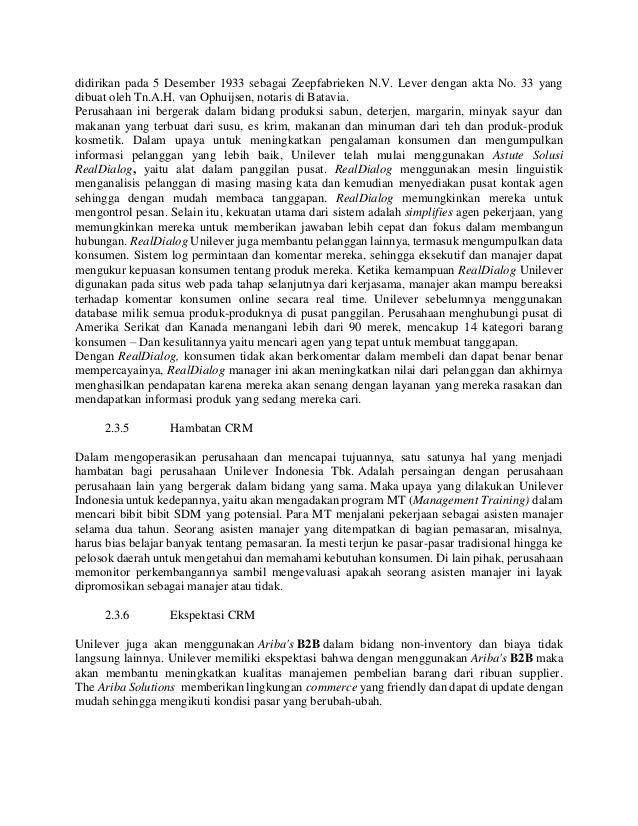 didirikan pada 5 Desember 1933 sebagai Zeepfabrieken N.V. Lever dengan akta No. 33 yang dibuat oleh Tn.A.H. van Ophuijsen, notaris di Batavia.
Perusahaan ini bergerak dalam bidang produksi sabun, deterjen, margarin, minyak sayur dan makanan yang terbuat dari susu, es krim, makanan dan minuman dari teh dan produk-produk kosmetik. Dalam upaya untuk meningkatkan pengalaman konsumen dan mengumpulkan informasi pelanggan yang lebih baik, Unilever telah mulai menggunakan Astute Solusi RealDialog, yaitu alat dalam panggilan pusat. RealDialog menggunakan mesin linguistik menganalisis pelanggan di masing masing kata dan kemudian menyediakan pusat kontak agen sehingga dengan mudah membaca tanggapan. RealDialog memungkinkan mereka untuk mengontrol pesan. Selain itu, kekuatan utama dari sistem adalah simplifies agen pekerjaan, yang memungkinkan mereka untuk memberikan jawaban lebih cepat dan fokus dalam membangun hubungan. RealDialog Unilever juga membantu pelanggan lainnya, termasuk mengumpulkan data konsumen. Sistem log permintaan dan komentar mereka, sehingga eksekutif dan manajer dapat mengukur kepuasan konsumen tentang produk mereka. Ketika kemampuan RealDialog Unilever digunakan pada situs web pada tahap selanjutnya dari kerjasama, manajer akan mampu bereaksi terhadap komentar konsumen online secara real time. Unilever sebelumnya menggunakan database milik semua produk-produknya di pusat panggilan. Perusahaan menghubungi pusat di Amerika Serikat dan Kanada menangani lebih dari 90 merek, mencakup 14 kategori barang konsumen – Dan kesulitannya yaitu mencari agen yang tepat untuk membuat tanggapan.
Dengan RealDialog, konsumen tidak akan berkomentar dalam membeli dan dapat benar benar mempercayainya, RealDialog manager ini akan meningkatkan nilai dari pelanggan dan akhirnya menghasilkan pendapatan karena mereka akan senang dengan layanan yang mereka rasakan dan mendapatkan informasi produk yang sedang mereka cari.

2.3.5 Hambatan CRM

Dalam mengoperasikan perusahaan dan mencapai tujuannya, satu satunya hal yang menjadi hambatan bagi perusahaan Unilever Indonesia Tbk. Adalah persaingan dengan perusahaan perusahaan lain yang bergerak dalam bidang yang sama. Maka upaya yang dilakukan Unilever Indonesia untuk kedepannya, yaitu akan mengadakan program MT (Management Training) dalam mencari bibit bibit SDM yang potensial. Para MT menjalani pekerjaan sebagai asisten manajer selama dua tahun. Seorang asisten manajer yang ditempatkan di bagian pemasaran, misalnya, harus bias belajar banyak tentang pemasaran. Ia mesti terjun ke pasar-pasar tradisional hingga ke pelosok daerah untuk mengetahui dan memahami kebutuhan konsumen. Di lain pihak, perusahaan memonitor perkembangannya sambil mengevaluasi apakah seorang asisten manajer ini layak dipromosikan sebagai manajer atau tidak.

2.3.6 Ekspektasi CRM

Unilever juga akan menggunakan Ariba's B2B dalam bidang non-inventory dan biaya tidak langsung lainnya. Unilever memiliki ekspektasi bahwa dengan menggunakan Ariba's B2B maka akan membantu meningkatkan kualitas manajemen pembelian barang dari ribuan supplier. The Ariba Solutions memberikan lingkungan commerce yang friendly dan dapat di update dengan mudah sehingga mengikuti kondisi pasar yang berubah-ubah.